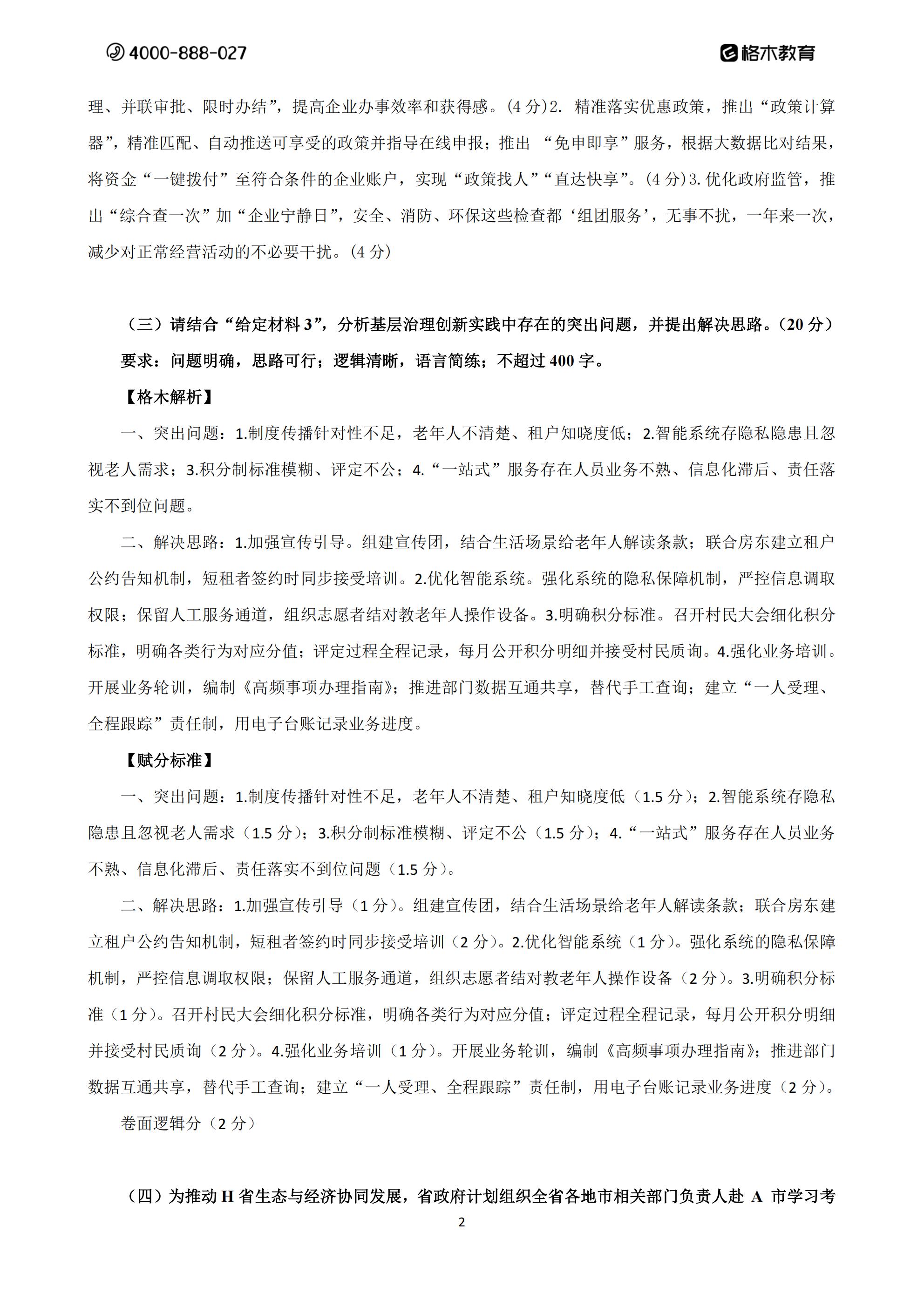 4000-888-027 格木教育

理、并联审批、限时办结”，提高企业办事效率和获得感。(4 分)2. 精准落实优惠政策，推出“政策计算器”，精准匹配、自动推送可享受的政策并指导在线申报；推出 “免申即享”服务，根据大数据比对结果，将资金“一键拨付”至符合条件的企业账户，实现“政策找人”“直达快享”。(4 分)3. 优化政府监管，推出“综合查一次”加“企业宁静日”，安全、消防、环保这些检查都‘组团服务’，无事不扰，一年来一次，减少对正常经营活动的不必要干扰。(4 分)

（三）请结合“给定材料 3”，分析基层治理创新实践中存在的突出问题，并提出解决思路。（20 分）

要求：问题明确，思路可行；逻辑清晰，语言简练；不超过 400 字。

【格木解析】

一、突出问题：1.制度传播针对性不足，老年人不清楚、租户知晓度低；2.智能系统存隐私隐患且忽视老人需求；3.积分制标准模糊、评定不公；4.“一站式”服务存在人员业务不熟、信息化滞后、责任落实不到位问题。

二、解决思路：1.加强宣传引导。组建宣传团，结合生活场景给老年人解读条款；联合房东建立租户公约告知机制，短租者签约时同步接受培训。2.优化智能系统。强化系统的隐私保障机制，严控信息调取权限；保留人工服务通道，组织志愿者结对教老年人操作设备。3.明确积分标准。召开村民大会细化积分标准，明确各类行为对应分值；评定过程全程记录，每月公开积分明细并接受村民质询。4.强化业务培训。开展业务轮训，编制《高频事项办理指南》；推进部门数据互通共享，替代手工查询；建立“一人受理、全程跟踪”责任制，用电子台账记录业务进度。

【赋分标准】

一、突出问题：1.制度传播针对性不足，老年人不清楚、租户知晓度低（1.5 分）；2.智能系统存隐私隐患且忽视老人需求（1.5 分）；3.积分制标准模糊、评定不公（1.5 分）；4.“一站式”服务存在人员业务不熟、信息化滞后、责任落实不到位问题（1.5 分）。

二、解决思路：1.加强宣传引导（1 分）。组建宣传团，结合生活场景给老年人解读条款；联合房东建立租户公约告知机制，短租者签约时同步接受培训（2 分）。2.优化智能系统（1 分）。强化系统的隐私保障机制，严控信息调取权限；保留人工服务通道，组织志愿者结对教老年人操作设备（2 分）。3.明确积分标准（1 分）。召开村民大会细化积分标准，明确各类行为对应分值；评定过程全程记录，每月公开积分明细并接受村民质询（2 分）。4.强化业务培训（1 分）。开展业务轮训，编制《高频事项办理指南》；推进部门数据互通共享，替代手工查询；建立“一人受理、全程跟踪”责任制，用电子台账记录业务进度（2 分）。

卷面逻辑分（2 分）

（四）为推动 H 省生态与经济协同发展，省政府计划组织全省各地市相关部门负责人赴 A 市学习考

2